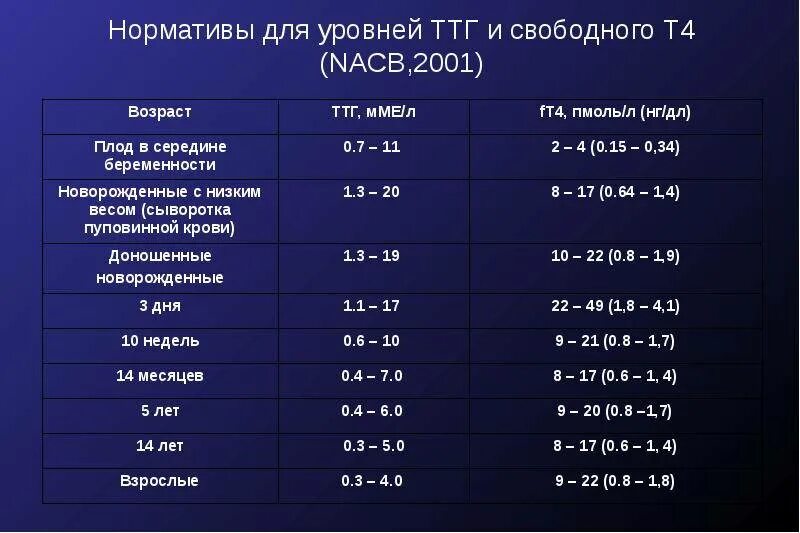 Нормативы для уровней ТТГ и свободного Т4 (NACB,2001)

| Возраст | ТТГ, мМЕ/л | fT4, пмоль/л (нг/дл) |
|---|---|---|
| Плод в середине беременности | 0.7 – 11 | 2 – 4 (0.15 – 0,34) |
| Новорожденные с низким весом (сыворотка пуповинной крови) | 1.3 – 20 | 8 – 17 (0.64 – 1,4) |
| Доношенные новорожденные | 1.3 – 19 | 10 – 22 (0.8 – 1,9) |
| 3 дня | 1.1 – 17 | 22 – 49 (1,8 – 4,1) |
| 10 недель | 0.6 – 10 | 9 – 21 (0.8 – 1,7) |
| 14 месяцев | 0.4 – 7.0 | 8 – 17 (0.6 – 1, 4) |
| 5 лет | 0.4 – 6.0 | 9 – 20 (0.8 –1,7) |
| 14 лет | 0.3 – 5.0 | 8 – 17 (0.6 – 1, 4) |
| Взрослые | 0.3 – 4.0 | 9 – 22 (0.8 – 1,8) |